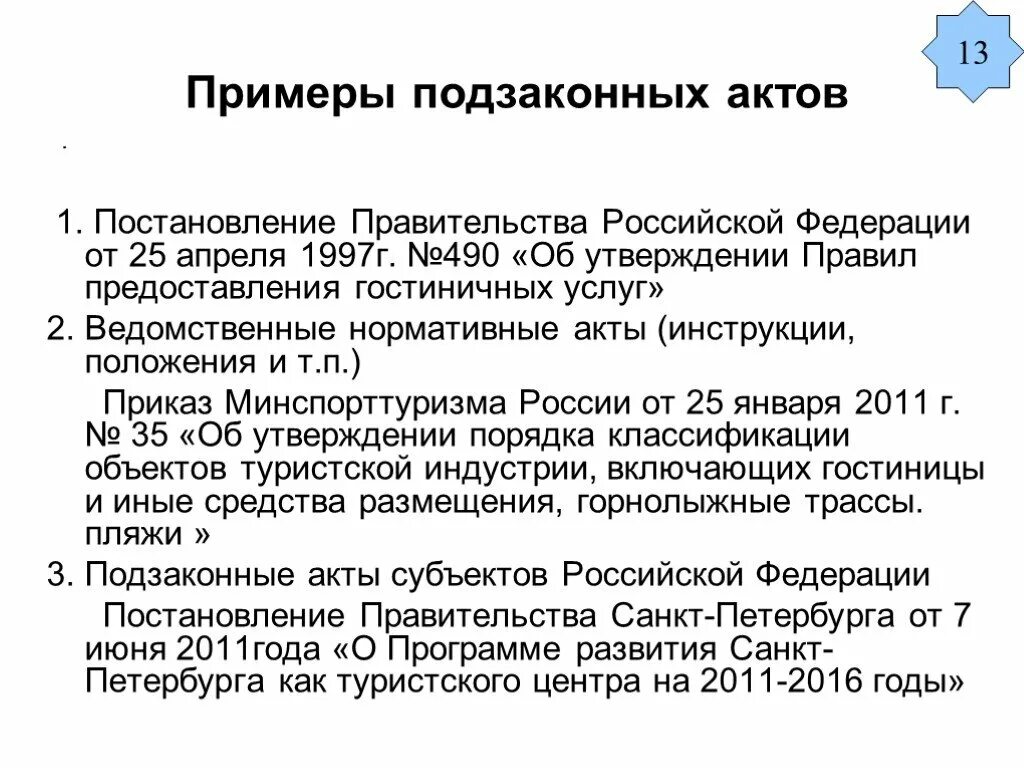 13

Примеры подзаконных актов

.

1. Постановление Правительства Российской Федерации от 25 апреля 1997г. №490 «Об утверждении Правил предоставления гостиничных услуг»

2. Ведомственные нормативные акты (инструкции, положения и т.п.)

Приказ Минспорттуризма России от 25 января 2011 г. № 35 «Об утверждении порядка классификации объектов туристской индустрии, включающих гостиницы и иные средства размещения, горнолыжные трассы. пляжи »

3. Подзаконные акты субъектов Российской Федерации

Постановление Правительства Санкт-Петербурга от 7 июня 2011года «О Программе развития Санкт-Петербурга как туристского центра на 2011-2016 годы»